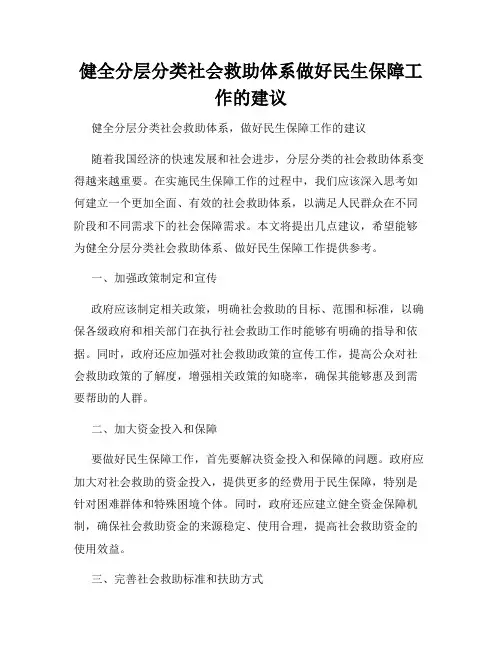 健全分层分类社会救助体系做好民生保障工作的建议

健全分层分类社会救助体系，做好民生保障工作的建议

随着我国经济的快速发展和社会进步，分层分类的社会救助体系变得越来越重要。在实施民生保障工作的过程中，我们应该深入思考如何建立一个更加全面、有效的社会救助体系，以满足人民群众在不同阶段和不同需求下的社会保障需求。本文将提出几点建议，希望能够为健全分层分类社会救助体系、做好民生保障工作提供参考。

一、加强政策制定和宣传

政府应该制定相关政策，明确社会救助的目标、范围和标准，以确保各级政府和相关部门在执行社会救助工作时能够有明确的指导和依据。同时，政府还应加强对社会救助政策的宣传工作，提高公众对社会救助政策的了解度，增强相关政策的知晓率，确保其能够惠及到需要帮助的人群。

二、加大资金投入和保障

要做好民生保障工作，首先要解决资金投入和保障的问题。政府应加大对社会救助的资金投入，提供更多的经费用于民生保障，特别是针对困难群体和特殊困境个体。同时，政府还应建立健全资金保障机制，确保社会救助资金的来源稳定、使用合理，提高社会救助资金的使用效益。

三、完善社会救助标准和扶助方式